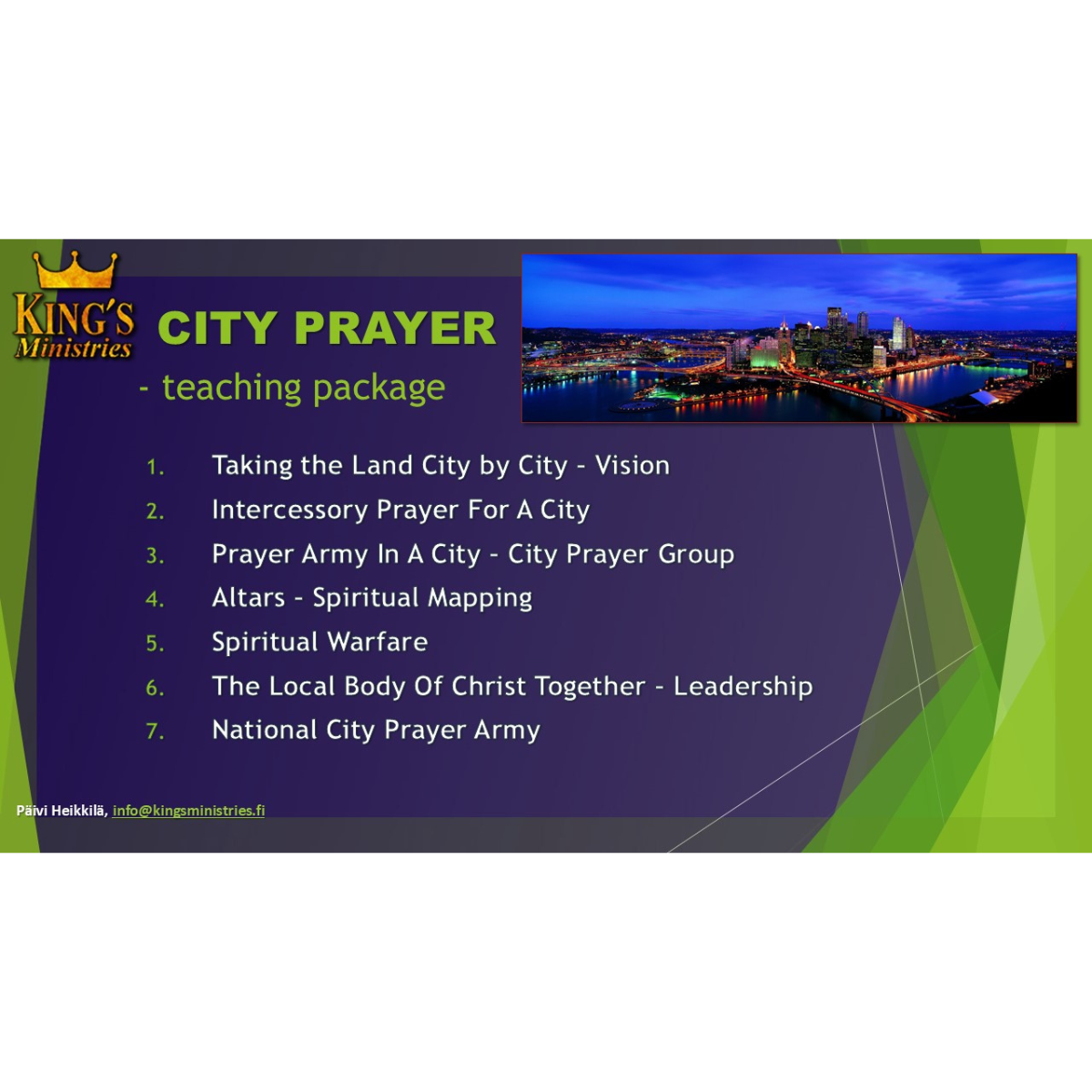 KING'S
Ministries

CITY PRAYER

- teaching package

1. Taking the Land City by City - Vision
2. Intercessory Prayer For A City
3. Prayer Army In A City - City Prayer Group
4. Altars - Spiritual Mapping
5. Spiritual Warfare
6. The Local Body Of Christ Together - Leadership
7. National City Prayer Army

Päivi Heikkilä, info@kingsministries.fi